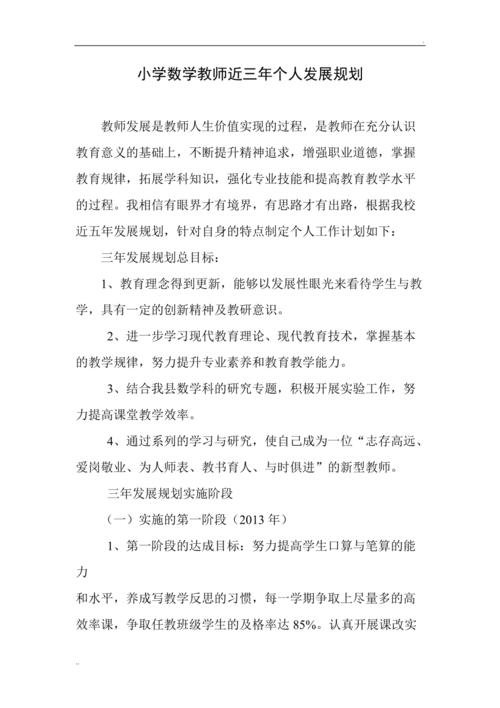 小学数学教师近三年个人发展规划

教师发展是教师人生价值实现的过程，是教师在充分认识教育意义的基础上，不断提升精神追求，增强职业道德，掌握教育规律，拓展学科知识，强化专业技能和提高教育教学水平的过程。我相信有眼界才有境界，有思路才有出路，根据我校近五年发展规划，针对自身的特点制定个人工作计划如下：

三年发展规划总目标：

1、教育理念得到更新，能够以发展性眼光来看待学生与教学，具有一定的创新精神及教研意识。

2、进一步学习现代教育理论、现代教育技术，掌握基本的教学规律，努力提升专业素养和教育教学能力。

3、结合我县数学科的研究专题，积极开展实验工作，努力提高课堂教学效率。

4、通过系列的学习与研究，使自己成为一位“志存高远、爱岗敬业、为人师表、教书育人、与时俱进”的新型教师。

三年发展规划实施阶段

（一）实施的第一阶段（2013 年）

1、第一阶段的达成目标：努力提高学生口算与笔算的能力

和水平，养成写教学反思的习惯，每一学期争取上尽量多的高效率课，争取任教班级学生的及格率达 85%。认真开展课改实